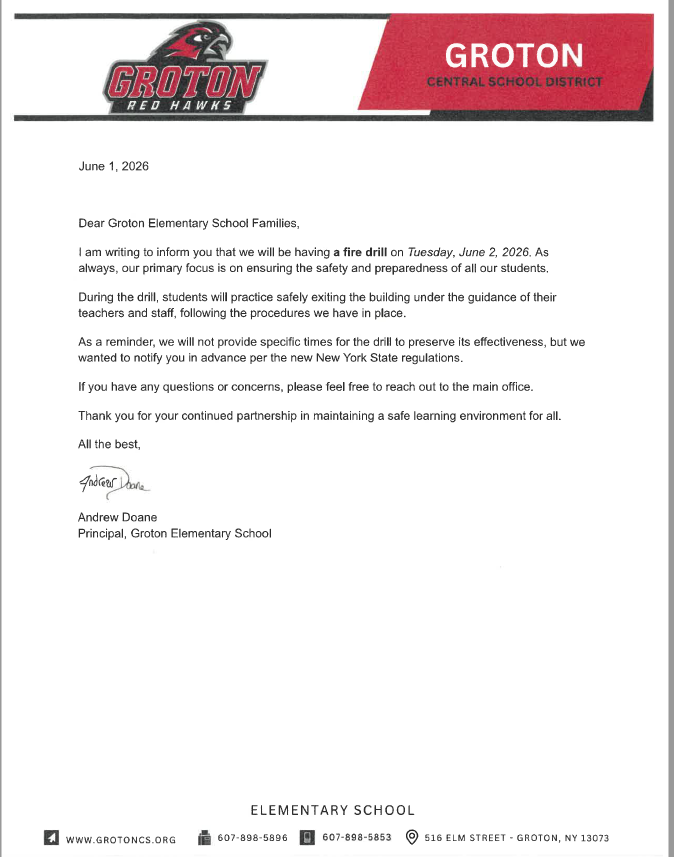 GROTON
RED HAWKS

GROTON
CENTRAL SCHOOL DISTRICT

June 1, 2026

Dear Groton Elementary School Families,

I am writing to inform you that we will be having a fire drill on Tuesday, June 2, 2026. As always, our primary focus is on ensuring the safety and preparedness of all our students.

During the drill, students will practice safely exiting the building under the guidance of their teachers and staff, following the procedures we have in place.

As a reminder, we will not provide specific times for the drill to preserve its effectiveness, but we wanted to notify you in advance per the new New York State regulations.

If you have any questions or concerns, please feel free to reach out to the main office.

Thank you for your continued partnership in maintaining a safe learning environment for all.

All the best,

Andrew Doane

Andrew Doane
Principal, Groton Elementary School

ELEMENTARY SCHOOL

WWW.GROTONCS.ORG 607-898-5896 607-898-5853 516 ELM STREET - GROTON, NY 13073